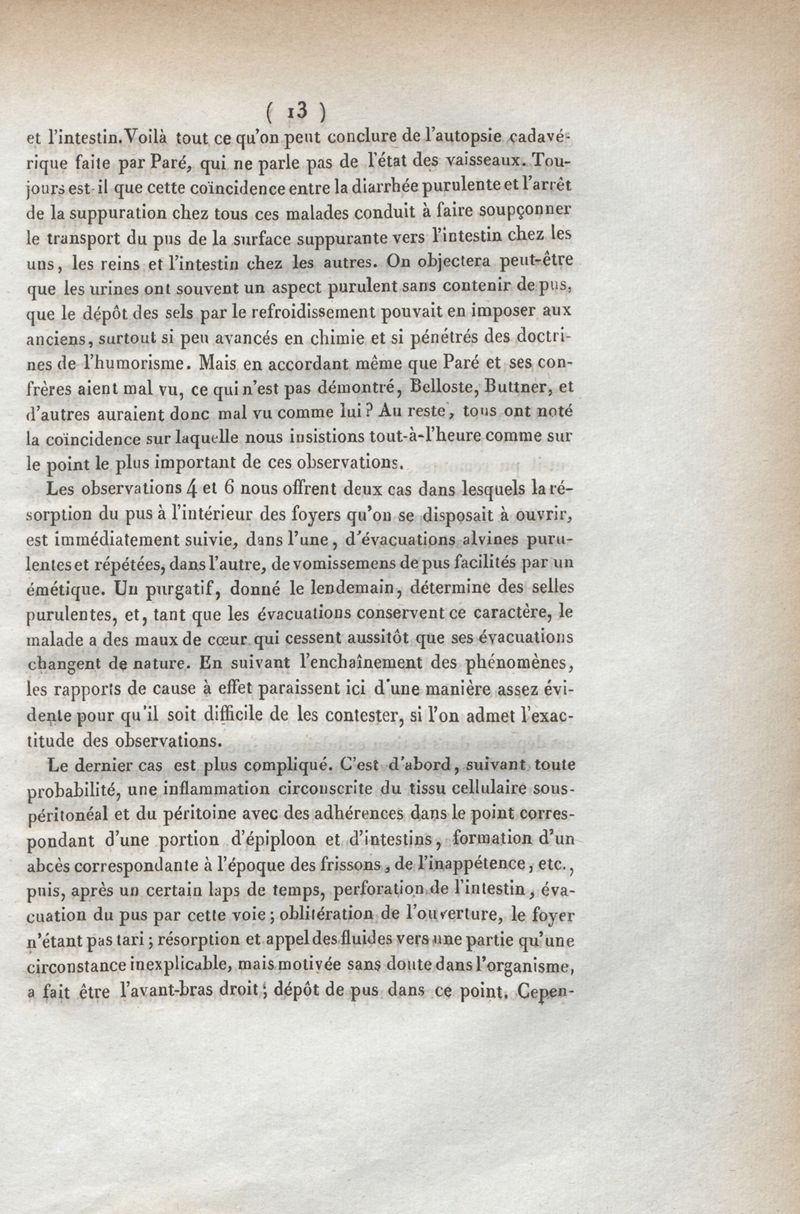 ( 13 )

et l'intestin. Voilà tout ce qu'on peut conclure de l'autopsie cadavérique faite par Paré, qui ne parle pas de l'état des vaisseaux. Toujours est-il que cette coïncidence entre la diarrhée purulente et l'arrêt de la suppuration chez tous ces malades conduit à faire soupçonner le transport du pus de la surface suppurante vers l'intestin chez les uns, les reins et l'intestin chez les autres. On objectera peut-être que les urines ont souvent un aspect purulent sans contenir de pus, que le dépôt des sels par le refroidissement pouvait en imposer aux anciens, surtout si peu avancés en chimie et si pénétrés des doctrines de l'humorisme. Mais en accordant même que Paré et ses confrères aient mal vu, ce qui n'est pas démontré, Belloste, Buttner, et d'autres auraient donc mal vu comme lui? Au reste, tous ont noté la coïncidence sur laquelle nous insistions tout-à-l'heure comme sur le point le plus important de ces observations.

Les observations 4 et 6 nous offrent deux cas dans lesquels la résorption du pus à l'intérieur des foyers qu'on se disposait à ouvrir, est immédiatement suivie, dans l'une, d'évacuations alvines purulentes et répétées, dans l'autre, de vomissemens de pus facilités par un émétique. Un purgatif, donné le lendemain, détermine des selles purulentes, et, tant que les évacuations conservent ce caractère, le malade a des maux de cœur qui cessent aussitôt que ses évacuations changent de nature. En suivant l'enchaînement des phénomènes, les rapports de cause à effet paraissent ici d'une manière assez évidente pour qu'il soit difficile de les contester, si l'on admet l'exactitude des observations.

Le dernier cas est plus compliqué. C'est d'abord, suivant toute probabilité, une inflammation circonscrite du tissu cellulaire sous-péritonéal et du péritoine avec des adhérences dans le point correspondant d'une portion d'épiploon et d'intestins, formation d'un abcès correspondante à l'époque des frissons, de l'inappétence, etc., puis, après un certain laps de temps, perforation de l'intestin, évacuation du pus par cette voie; oblitération de l'ouverture, le foyer n'étant pas tari; résorption et appel des fluides vers une partie qu'une circonstance inexplicable, mais motivée sans doute dans l'organisme, a fait être l'avant-bras droit; dépôt de pus dans ce point. Cepen-